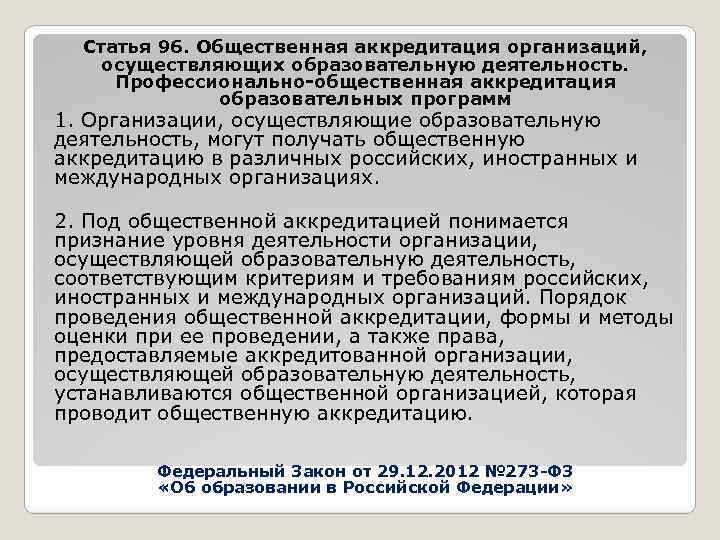 Статья 96. Общественная аккредитация организаций, осуществляющих образовательную деятельность. Профессионально-общественная аккредитация образовательных программ

1. Организации, осуществляющие образовательную деятельность, могут получать общественную аккредитацию в различных российских, иностранных и международных организациях.

2. Под общественной аккредитацией понимается признание уровня деятельности организации, осуществляющей образовательную деятельность, соответствующим критериям и требованиям российских, иностранных и международных организаций. Порядок проведения общественной аккредитации, формы и методы оценки при ее проведении, а также права, предоставляемые аккредитованной организации, осуществляющей образовательную деятельность, устанавливаются общественной организацией, которая проводит общественную аккредитацию.

Федеральный Закон от 29.12.2012 №273-ФЗ «Об образовании в Российской Федерации»